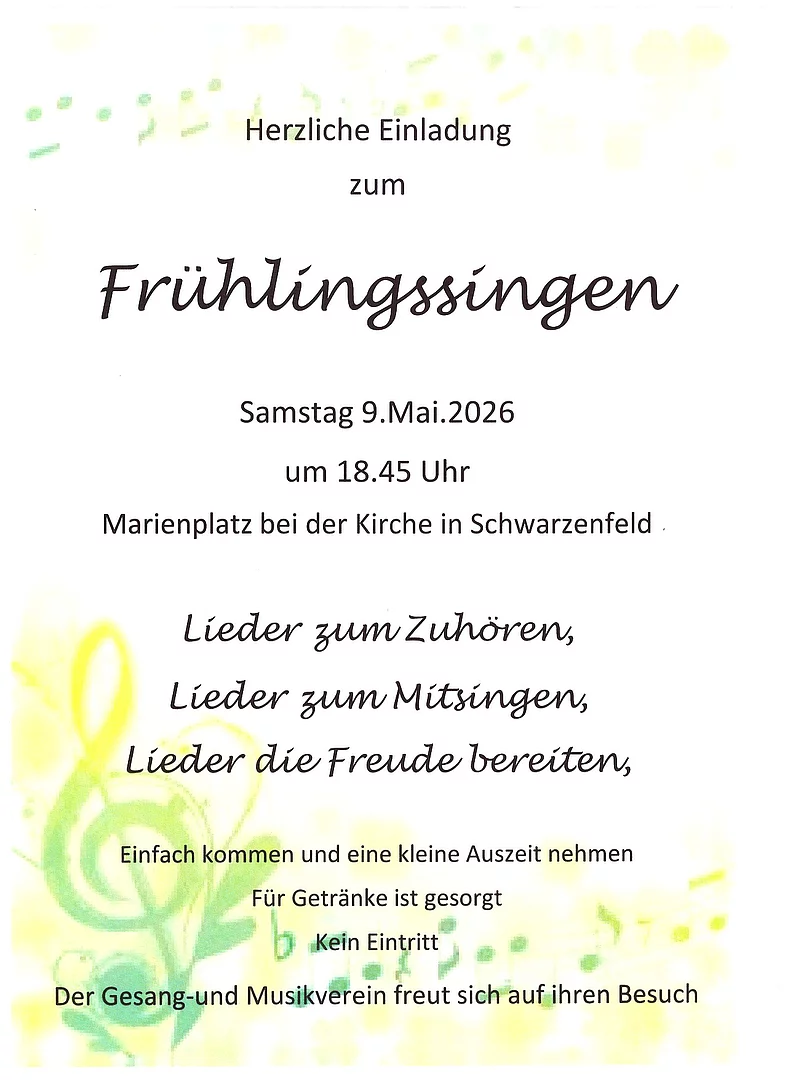 Herzliche Einladung

zum

Frühlingssingen

Samstag 9.Mai.2026

um 18.45 Uhr

Marienplatz bei der Kirche in Schwarzenfeld

Lieder zum Zuhören,

Lieder zum Mitsingen,

Lieder die Freude bereiten,

Einfach kommen und eine kleine Auszeit nehmen

Für Getränke ist gesorgt

Kein Eintritt

Der Gesang-und Musikverein freut sich auf ihren Besuch